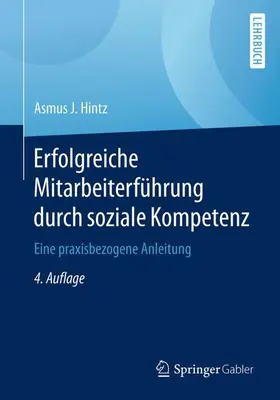 LEHRBUCH

Asmus J. Hintz

Erfolgreiche Mitarbeiterführung durch soziale Kompetenz

Eine praxisbezogene Anleitung

4. Auflage

Springer Gabler